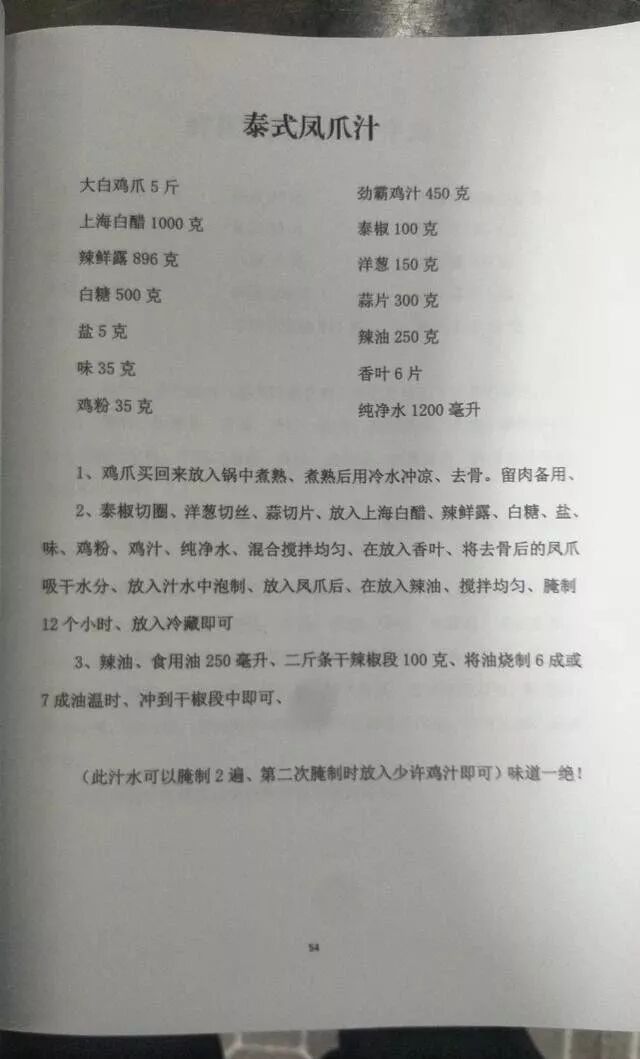 泰式凤爪汁

大白鸡爪 5 斤
上海白醋 1000 克
辣鲜露 896 克
白糖 500 克
盐 5 克
味 35 克
鸡粉 35 克

劲霸鸡汁 450 克
泰椒 100 克
洋葱 150 克
蒜片 300 克
辣油 250 克
香叶 6 片
纯净水 1200 毫升

1、鸡爪买回来放入锅中煮熟、煮熟后用冷水冲凉、去骨。留肉备用、

2、泰椒切圈、洋葱切丝、蒜切片、放入上海白醋、辣鲜露、白糖、盐、味、鸡粉、鸡汁、纯净水、混合搅拌均匀、在放入香叶、将去骨后的凤爪吸干水分、放入汁水中泡制、放入凤爪后、在放入辣油、搅拌均匀、腌制 12 个小时、放入冷藏即可

3、辣油、食用油 250 毫升、二斤条干辣椒段 100 克、将油烧制 6 成或 7 成油温时、冲到干椒段中即可、

（此汁水可以腌制 2 遍、第二次腌制时放入少许鸡汁即可）味道一绝！

54